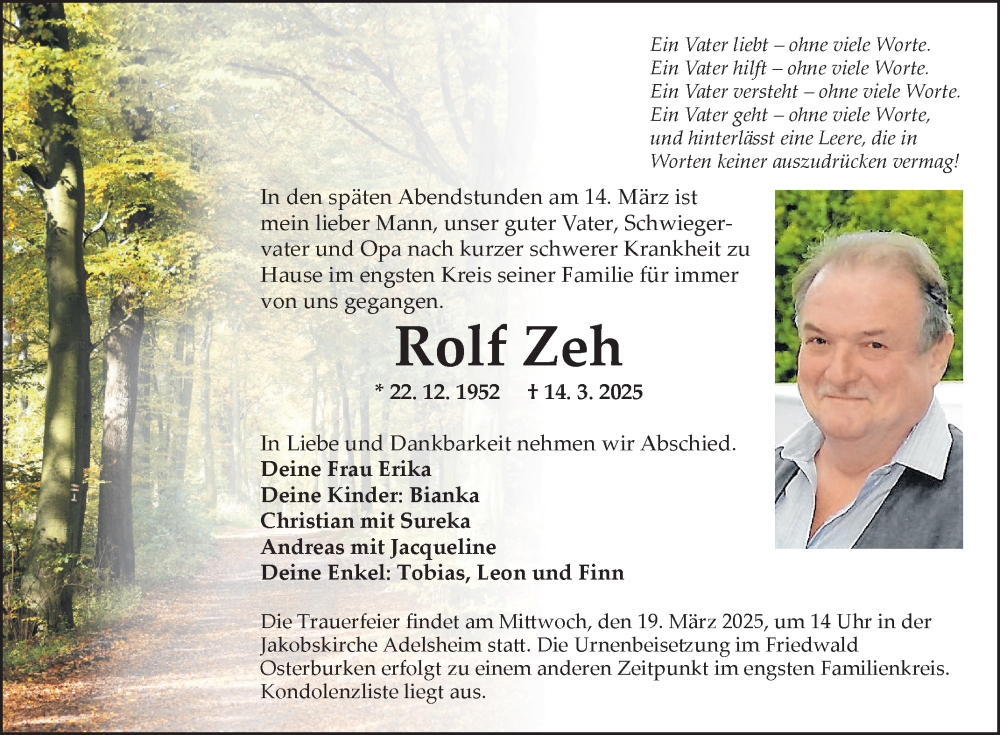 Ein Vater liebt – ohne viele Worte.
Ein Vater hilft – ohne viele Worte.
Ein Vater versteht – ohne viele Worte.
Ein Vater geht – ohne viele Worte,
und hinterlässt eine Leere, die in
Worten keiner auszudrücken vermag!

In den späten Abendstunden am 14. März ist mein lieber Mann, unser guter Vater, Schwiegervater und Opa nach kurzer schwerer Krankheit zu Hause im engsten Kreis seiner Familie für immer von uns gegangen.

Rolf Zeh

* 22. 12. 1952 † 14. 3. 2025

In Liebe und Dankbarkeit nehmen wir Abschied.
Deine Frau Erika
Deine Kinder: Bianka
Christian mit Sureka
Andreas mit Jacqueline
Deine Enkel: Tobias, Leon und Finn

Die Trauerfeier findet am Mittwoch, den 19. März 2025, um 14 Uhr in der Jakobskirche Adelsheim statt. Die Urnenbeisetzung im Friedwald Osterburken erfolgt zu einem anderen Zeitpunkt im engsten Familienkreis. Kondolenzliste liegt aus.